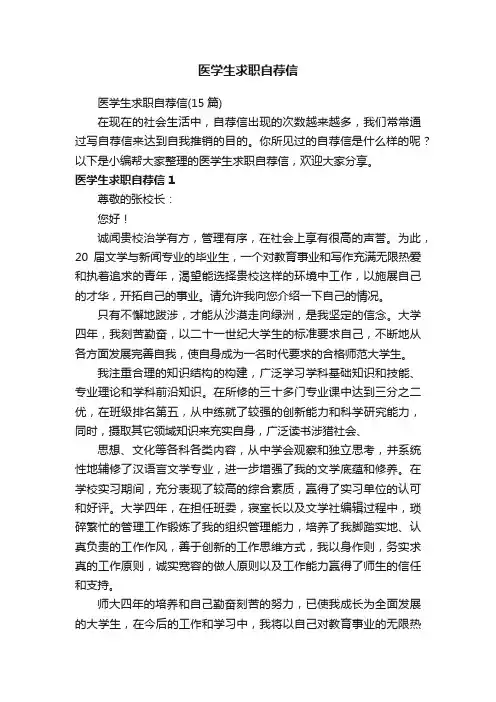 医学生求职自荐信

医学生求职自荐信(15 篇)

在现在的社会生活中，自荐信出现的次数越来越多，我们常常通过写自荐信来达到自我推销的目的。你所见过的自荐信是什么样的呢？以下是小编帮大家整理的医学生求职自荐信，欢迎大家分享。

医学生求职自荐信 1

尊敬的张校长：

您好！

诚闻贵校治学有方，管理有序，在社会上享有很高的声誉。为此，20 届文学与新闻专业的毕业生，一个对教育事业和写作充满无限热爱和执着追求的青年，渴望能选择贵校这样的环境中工作，以施展自己的才华，开拓自己的事业。请允许我向您介绍一下自己的情况。

只有不懈地跋涉，才能从沙漠走向绿洲，是我坚定的信念。大学四年，我刻苦勤奋，以二十一世纪大学生的标准要求自己，不断地从各方面发展完善自我，使自身成为一名时代要求的合格师范大学生。

我注重合理的知识结构的构建，广泛学习学科基础知识和技能、专业理论和学科前沿知识。在所修的三十多门专业课中达到三分之二优，在班级排名第五，从中练就了较强的创新能力和科学研究能力，同时，摄取其它领域知识来充实自身，广泛读书涉猎社会、

思想、文化等各科各类内容，从中学会观察和独立思考，并系统性地辅修了汉语言文学专业，进一步增强了我的文学底蕴和修养。在学校实习期间，充分表现了较高的综合素质，赢得了实习单位的认可和好评。大学四年，在担任班委，寝室长以及文学社编辑过程中，琐碎繁忙的管理工作锻炼了我的组织管理能力，培养了我脚踏实地、认真负责的工作作风，善于创新的工作思维方式，我以身作则，务实求真的工作原则，诚实宽容的做人原则以及工作能力赢得了师生的信任和支持。

师大四年的培养和自己勤奋刻苦的努力，已使我成长为全面发展的大学生，在今后的工作和学习中，我将以自己对教育事业的无限热